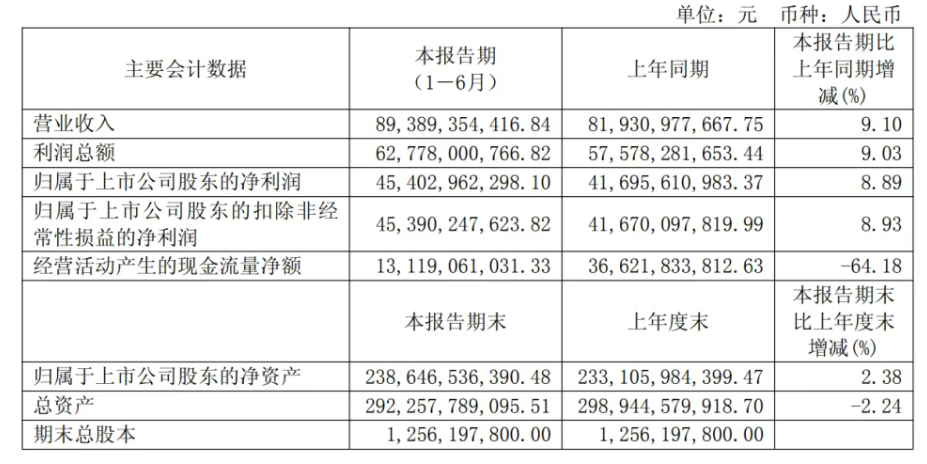 单位：元　币种：人民币

| 主要会计数据 | 本报告期（1－6月） | 上年同期 | 本报告期比上年同期增减(%) |
|---|---|---|---|
| 营业收入 | 89,389,354,416.84 | 81,930,977,667.75 | 9.10 |
| 利润总额 | 62,778,000,766.82 | 57,578,281,653.44 | 9.03 |
| 归属于上市公司股东的净利润 | 45,402,962,298.10 | 41,695,610,983.37 | 8.89 |
| 归属于上市公司股东的扣除非经常性损益的净利润 | 45,390,247,623.82 | 41,670,097,819.99 | 8.93 |
| 经营活动产生的现金流量净额 | 13,119,061,031.33 | 36,621,833,812.63 | -64.18 |
|  | 本报告期末 | 上年度末 | 本报告期末比上年度末增减(%) |
| 归属于上市公司股东的净资产 | 238,646,536,390.48 | 233,105,984,399.47 | 2.38 |
| 总资产 | 292,257,789,095.51 | 298,944,579,918.70 | -2.24 |
| 期末总股本 | 1,256,197,800.00 | 1,256,197,800.00 |  |